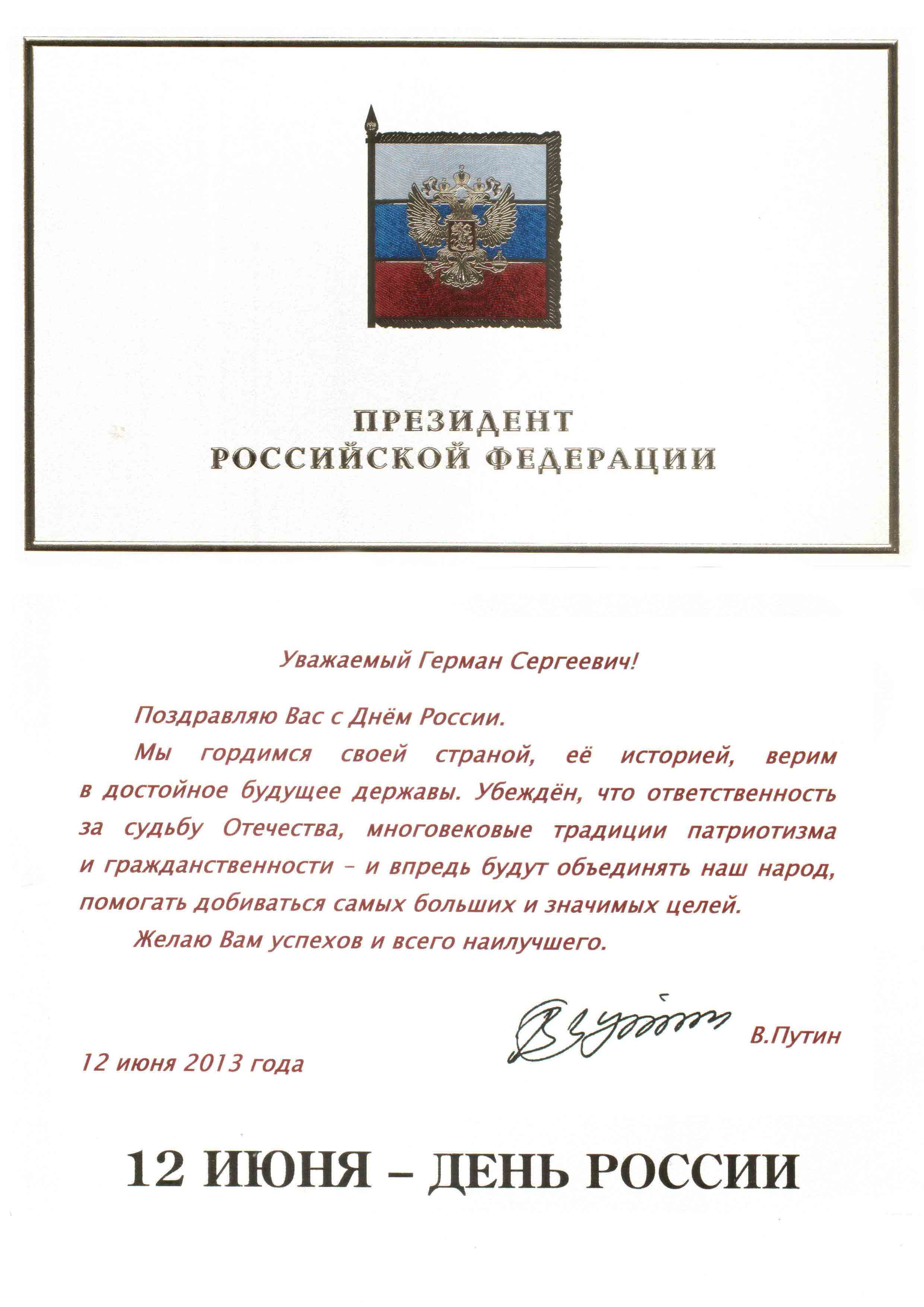 ПРЕЗИДЕНТ
РОССИЙСКОЙ ФЕДЕРАЦИИ

Уважаемый Герман Сергеевич!

Поздравляю Вас с Днём России.

Мы гордимся своей страной, её историей, верим в достойное будущее державы. Убеждён, что ответственность за судьбу Отечества, многовековые традиции патриотизма и гражданственности – и впредь будут объединять наш народ, помогать добиваться самых больших и значимых целей.

Желаю Вам успехов и всего наилучшего.

В.Путин

12 июня 2013 года

12 ИЮНЯ – ДЕНЬ РОССИИ